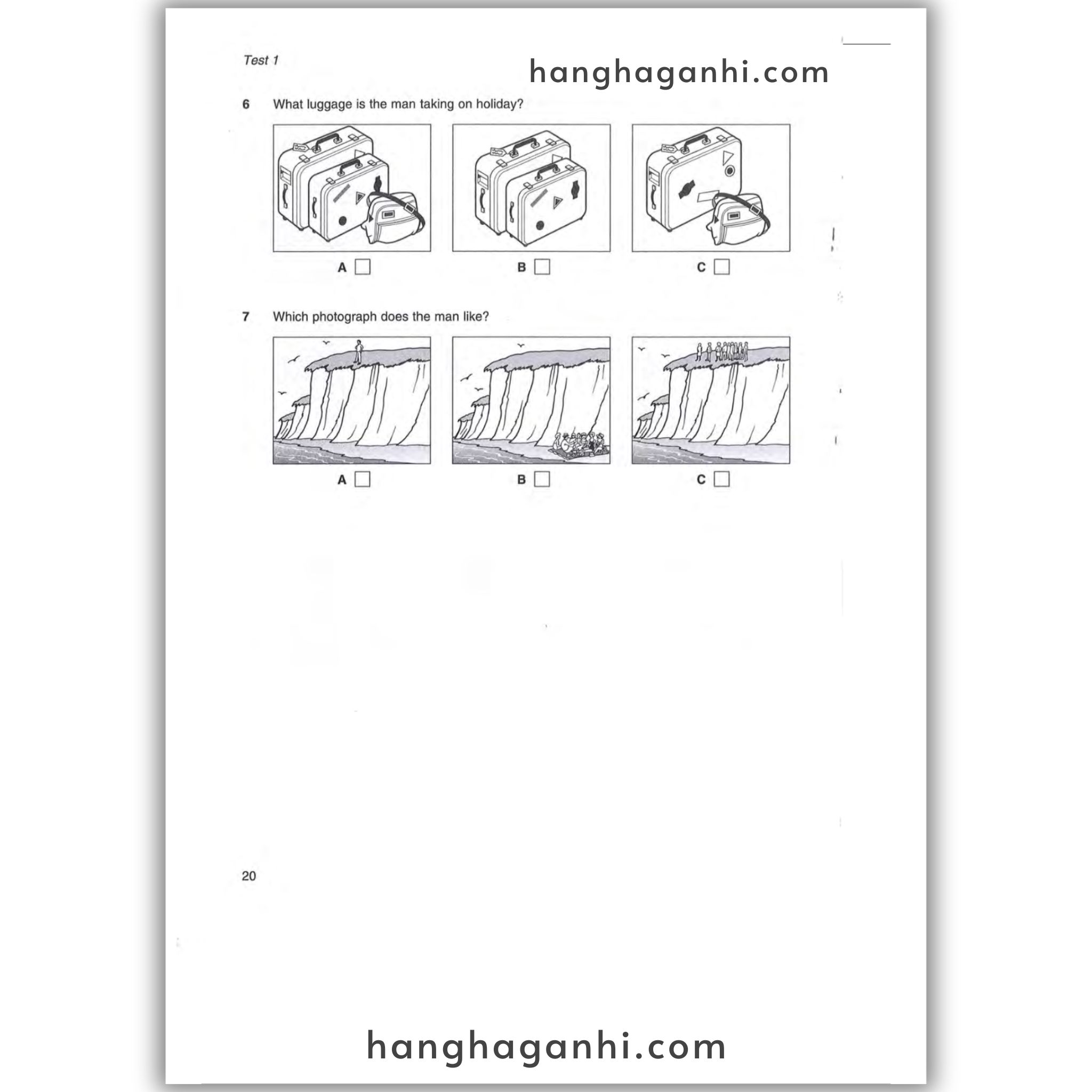 Test 1

hanghaganhi.com

6 What luggage is the man taking on holiday?

A ☐ B ☐ C ☐

7 Which photograph does the man like?

A ☐ B ☐ C ☐

20

hanghaganhi.com